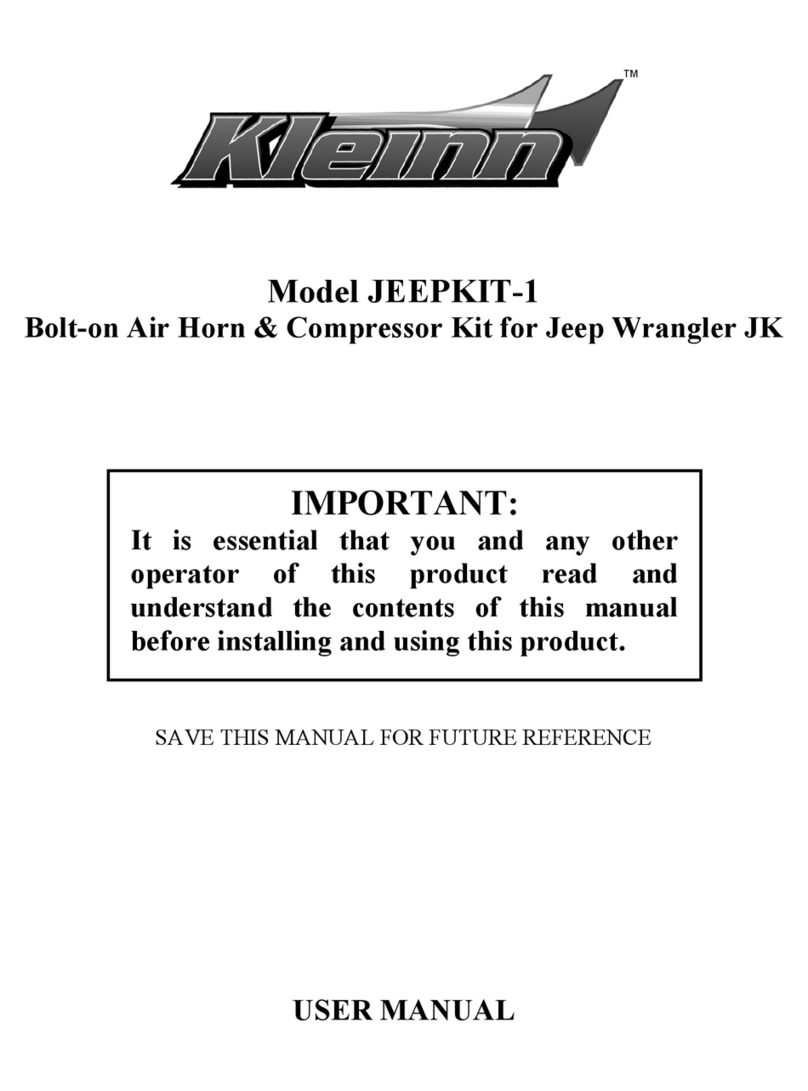 Kleinn™

Model JEEPKIT-1
Bolt-on Air Horn & Compressor Kit for Jeep Wrangler JK

IMPORTANT:
It is essential that you and any other operator of this product read and understand the contents of this manual before installing and using this product.

SAVE THIS MANUAL FOR FUTURE REFERENCE

USER MANUAL